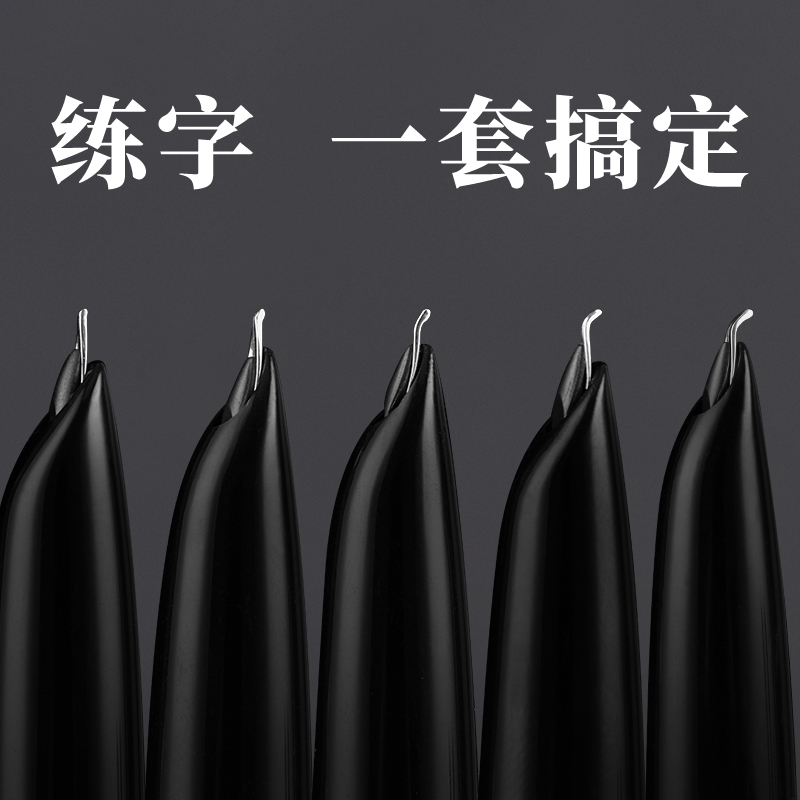 练字 一套搞定